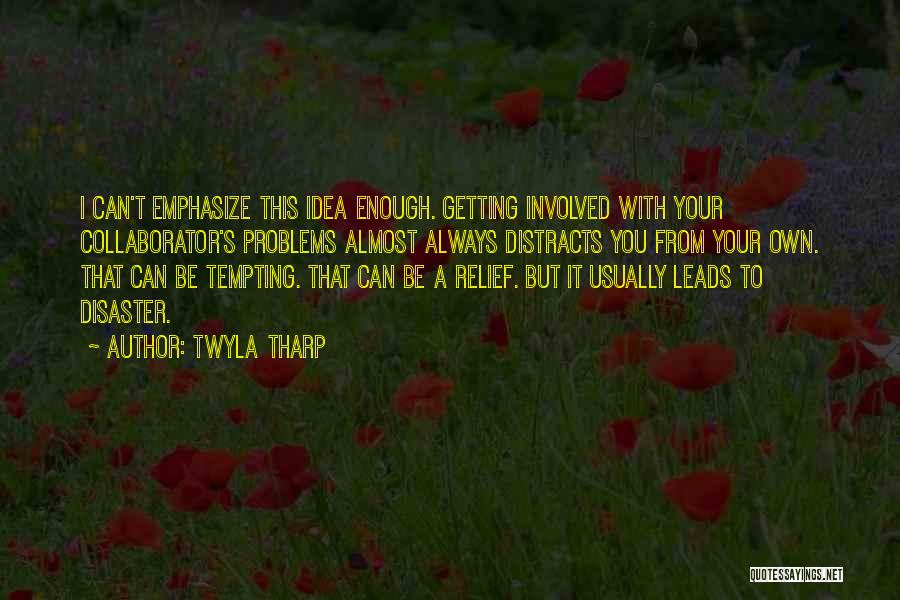 I CAN'T EMPHASIZE THIS IDEA ENOUGH. GETTING INVOLVED WITH YOUR COLLABORATOR'S PROBLEMS ALMOST ALWAYS DISTRACTS YOU FROM YOUR OWN. THAT CAN BE TEMPTING. THAT CAN BE A RELIEF. BUT IT USUALLY LEADS TO DISASTER.

~ AUTHOR: TWYLA THARP

QUOTESSAYINGS.NET